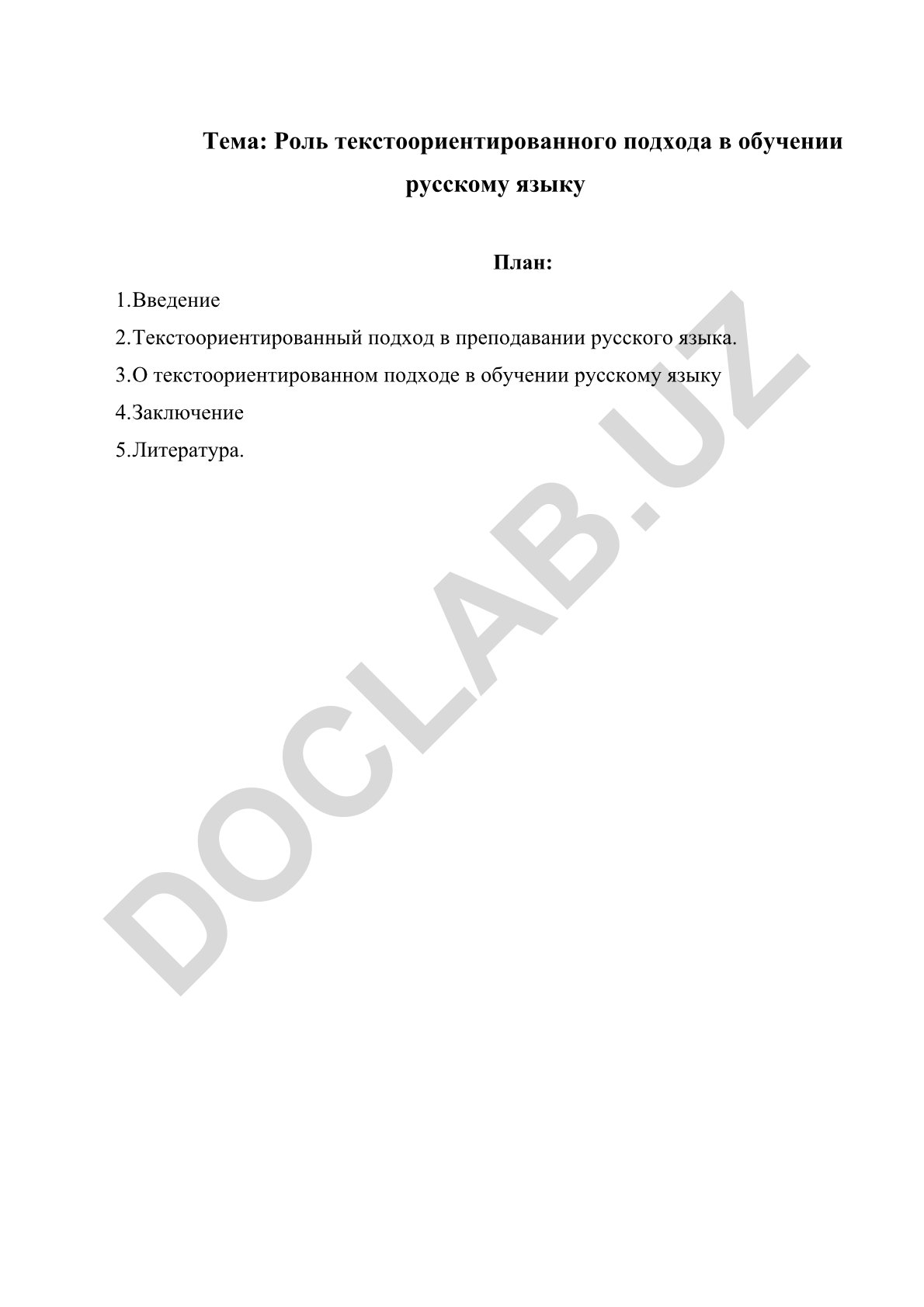 Тема: Роль текстоориентированного подхода в обучении русскому языку

План:

1.Введение

2.Текстоориентированный подход в преподавании русского языка.

3.О текстоориентированном подходе в обучении русскому языку

4.Заключение

5.Литература.

DOCLAB.UZ